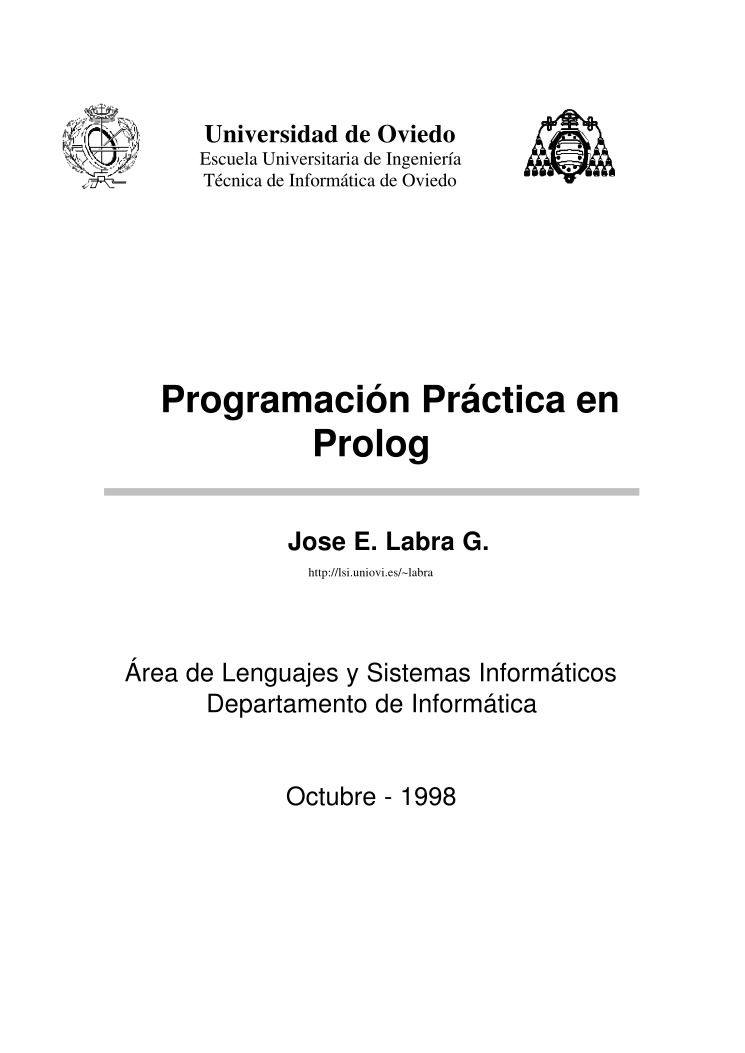 Universidad de Oviedo
Escuela Universitaria de Ingeniería Técnica de Informática de Oviedo

Programación Práctica en Prolog

Jose E. Labra G.
http://lsi.uniovi.es/~labra

Área de Lenguajes y Sistemas Informáticos
Departamento de Informática

Octubre - 1998